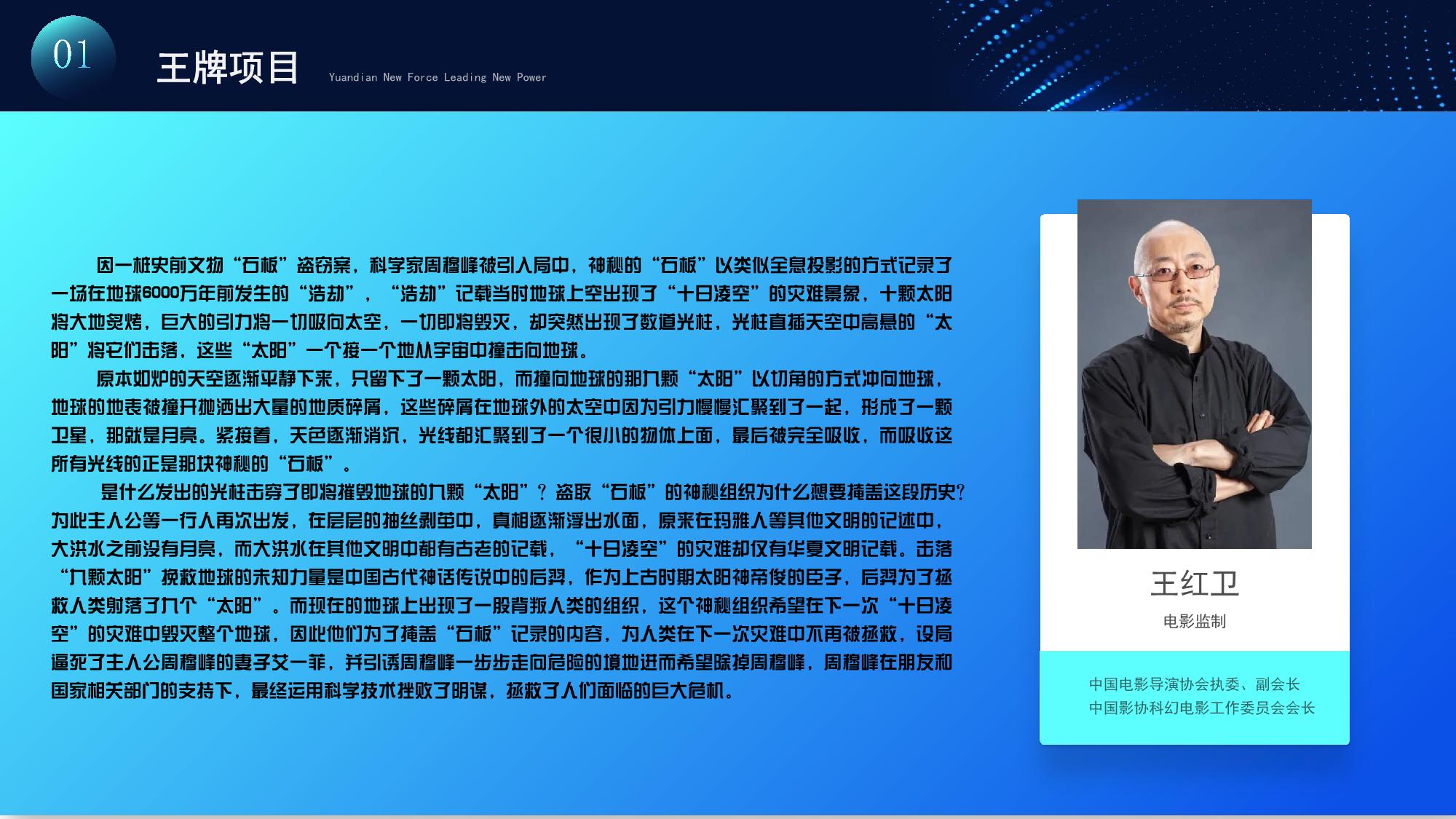 01

王牌项目

Yuandian New Force Leading New Power

因一桩史前文物“石板”盗窃案，科学家周穆峰被引入局中，神秘的“石板”以类似全息投影的方式记录了一场在地球6000万年前发生的“浩劫”，“浩劫”记载当时地球上空出现了“十日凌空”的灾难景象，十颗太阳将大地炙烤，巨大的引力将一切吸向太空，一切即将毁灭，却突然出现了数道光柱，光柱直插天空中高悬的“太阳”将它们击落，这些“太阳”一个接一个地从宇宙中撞击向地球。

原本如炉的天空逐渐平静下来，只留下了一颗太阳，而撞向地球的那九颗“太阳”以切角的方式冲向地球，地球的地表被撞开抛洒出大量的地质碎屑，这些碎屑在地球外的太空中因为引力慢慢汇聚到了一起，形成了一颗卫星，那就是月亮。紧接着，天色逐渐消沉，光线都汇聚到了一个很小的物体上面，最后被完全吸收，而吸收这所有光线的正是那块神秘的“石板”。

是什么发出的光柱击穿了即将摧毁地球的九颗“太阳”？盗取“石板”的神秘组织为什么想要掩盖这段历史？为此主人公等一行人再次出发，在层层的抽丝剥茧中，真相逐渐浮出水面，原来在玛雅人等其他文明的记述中，大洪水之前没有月亮，而大洪水在其他文明中都有古老的记载，“十日凌空”的灾难却仅有华夏文明记载。击落“九颗太阳”挽救地球的未知力量是中国古代神话传说中的后羿，作为上古时期太阳神帝俊的臣子，后羿为了拯救人类射落了九个“太阳”。而现在的地球上出现了一股背叛人类的组织，这个神秘组织希望在下一次“十日凌空”的灾难中毁灭整个地球，因此他们为了掩盖“石板”记录的内容，为人类在下一次灾难中不再被拯救，设局逼死了主人公周穆峰的妻子艾一菲，并引诱周穆峰一步步走向危险的境地进而希望除掉周穆峰，周穆峰在朋友和国家相关部门的支持下，最终运用科学技术挫败了阴谋，拯救了人们面临的巨大危机。

王红卫

电影监制

中国电影导演协会执委、副会长
中国影协科幻电影工作委员会会长